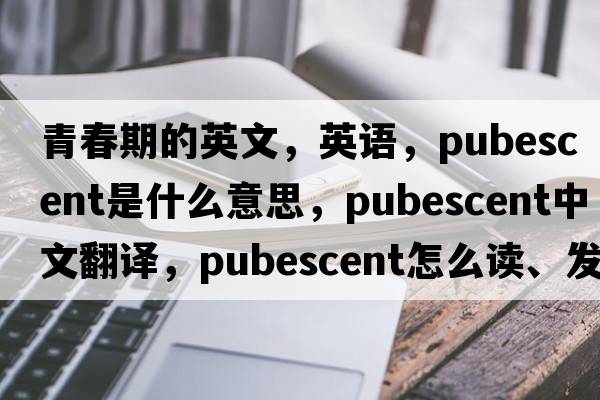 青春期的英文，英语，pubescent是什么意思，pubescent中文翻译，pubescent怎么读、发